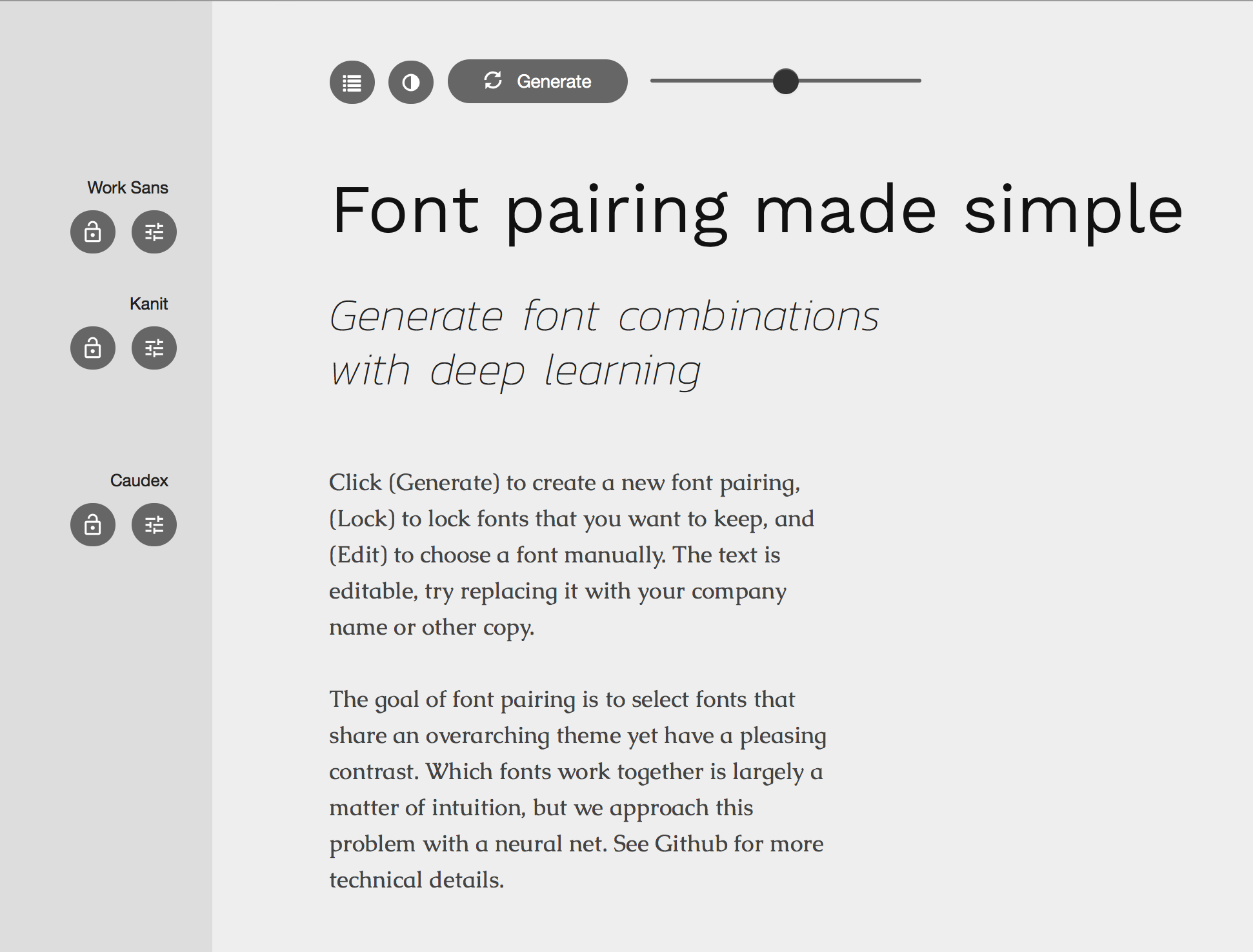 Work Sans

Kanit

Caudex

Generate

Font pairing made simple

Generate font combinations with deep learning

Click (Generate) to create a new font pairing, (Lock) to lock fonts that you want to keep, and (Edit) to choose a font manually. The text is editable, try replacing it with your company name or other copy.

The goal of font pairing is to select fonts that share an overarching theme yet have a pleasing contrast. Which fonts work together is largely a matter of intuition, but we approach this problem with a neural net. See Github for more technical details.